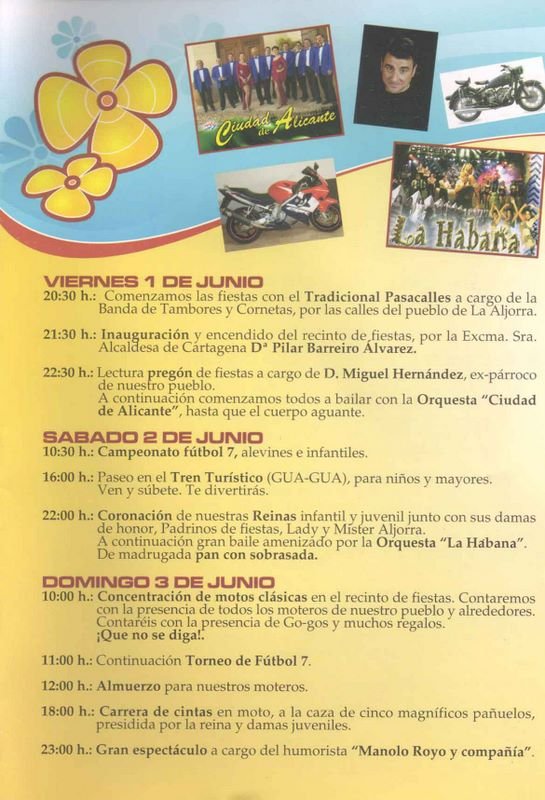 Ciudad de Alicante

La Habana

VIERNES 1 DE JUNIO
20:30 h.: Comenzamos las fiestas con el Tradicional Pasacalles a cargo de la Banda de Tambores y Cornetas, por las calles del pueblo de La Aljorra.

21:30 h.: Inauguración y encendido del recinto de fiestas, por la Excma. Sra. Alcaldesa de Cartagena Dª Pilar Barreiro Álvarez.

22:30 h.: Lectura pregón de fiestas a cargo de D. Miguel Hernández, ex-párroco de nuestro pueblo.
A continuación comenzamos todos a bailar con la Orquesta "Ciudad de Alicante", hasta que el cuerpo aguante.

SABADO 2 DE JUNIO
10:30 h.: Campeonato fútbol 7, alevines e infantiles.

16:00 h.: Paseo en el Tren Turístico (GUA-GUA), para niños y mayores. Ven y súbete. Te divertirás.

22:00 h.: Coronación de nuestras Reinas infantil y juvenil junto con sus damas de honor, Padrinos de fiestas, Lady y Mister Aljorra.
A continuación gran baile amenizado por la Orquesta "La Habana".
De madrugada pan con sobrasada.

DOMINGO 3 DE JUNIO
10:00 h.: Concentración de motos clásicas en el recinto de fiestas. Contaremos con la presencia de todos los moteros de nuestro pueblo y alrededores. Contaréis con la presencia de Go-gos y muchos regalos.
¡Que no se diga!.

11:00 h.: Continuación Torneo de Fútbol 7.

12:00 h.: Almuerzo para nuestros moteros.

18:00 h.: Carrera de cintas en moto, a la caza de cinco magníficos pañuelos, presidida por la reina y damas juveniles.

23:00 h.: Gran espectáculo a cargo del humorista "Manolo Royo y compañía".